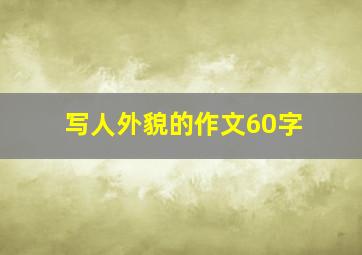 写人外貌的作文60字